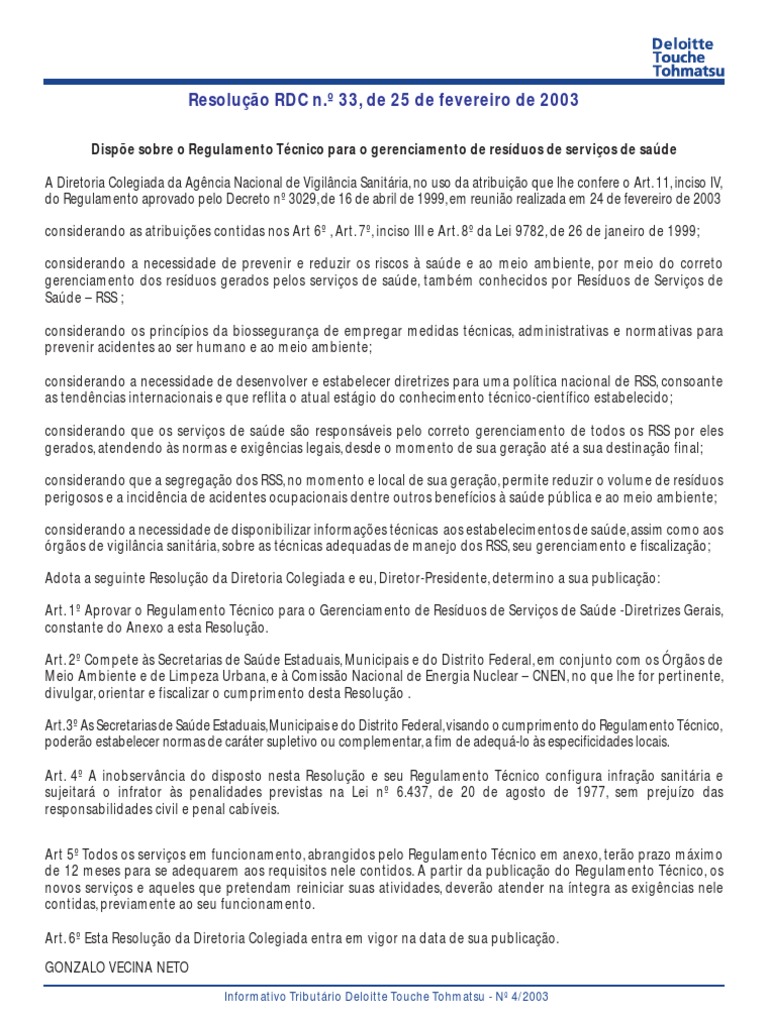 Deloitte
Touche
Tohmatsu

Resolução RDC n.º 33, de 25 de fevereiro de 2003

Dispõe sobre o Regulamento Técnico para o gerenciamento de resíduos de serviços de saúde

A Diretoria Colegiada da Agência Nacional de Vigilância Sanitária, no uso da atribuição que lhe confere o Art. 11, inciso IV, do Regulamento aprovado pelo Decreto nº 3029, de 16 de abril de 1999, em reunião realizada em 24 de fevereiro de 2003

considerando as atribuições contidas nos Art 6º , Art. 7º, inciso III e Art. 8º da Lei 9782, de 26 de janeiro de 1999;

considerando a necessidade de prevenir e reduzir os riscos à saúde e ao meio ambiente, por meio do correto gerenciamento dos resíduos gerados pelos serviços de saúde, também conhecidos por Resíduos de Serviços de Saúde – RSS ;

considerando os princípios da biossegurança de empregar medidas técnicas, administrativas e normativas para prevenir acidentes ao ser humano e ao meio ambiente;

considerando a necessidade de desenvolver e estabelecer diretrizes para uma política nacional de RSS, consoante as tendências internacionais e que reflita o atual estágio do conhecimento técnico-científico estabelecido;

considerando que os serviços de saúde são responsáveis pelo correto gerenciamento de todos os RSS por eles gerados, atendendo às normas e exigências legais, desde o momento de sua geração até a sua destinação final;

considerando que a segregação dos RSS, no momento e local de sua geração, permite reduzir o volume de resíduos perigosos e a incidência de acidentes ocupacionais dentre outros benefícios à saúde pública e ao meio ambiente;

considerando a necessidade de disponibilizar informações técnicas aos estabelecimentos de saúde, assim como aos órgãos de vigilância sanitária, sobre as técnicas adequadas de manejo dos RSS, seu gerenciamento e fiscalização;

Adota a seguinte Resolução da Diretoria Colegiada e eu, Diretor-Presidente, determino a sua publicação:

Art. 1º Aprovar o Regulamento Técnico para o Gerenciamento de Resíduos de Serviços de Saúde -Diretrizes Gerais, constante do Anexo a esta Resolução.

Art. 2º Compete às Secretarias de Saúde Estaduais, Municipais e do Distrito Federal, em conjunto com os Órgãos de Meio Ambiente e de Limpeza Urbana, e à Comissão Nacional de Energia Nuclear – CNEN, no que lhe for pertinente, divulgar, orientar e fiscalizar o cumprimento desta Resolução .

Art.3º As Secretarias de Saúde Estaduais, Municipais e do Distrito Federal, visando o cumprimento do Regulamento Técnico, poderão estabelecer normas de caráter supletivo ou complementar, a fim de adequá-lo às especificidades locais.

Art. 4º A inobservância do disposto nesta Resolução e seu Regulamento Técnico configura infração sanitária e sujeitará o infrator às penalidades previstas na Lei nº 6.437, de 20 de agosto de 1977, sem prejuízo das responsabilidades civil e penal cabíveis.

Art 5º Todos os serviços em funcionamento, abrangidos pelo Regulamento Técnico em anexo, terão prazo máximo de 12 meses para se adequarem aos requisitos nele contidos. A partir da publicação do Regulamento Técnico, os novos serviços e aqueles que pretendam reiniciar suas atividades, deverão atender na íntegra as exigências nele contidas, previamente ao seu funcionamento.

Art. 6º Esta Resolução da Diretoria Colegiada entra em vigor na data de sua publicação.

GONZALO VECINA NETO

Informativo Tributário Deloitte Touche Tohmatsu - Nº 4/2003